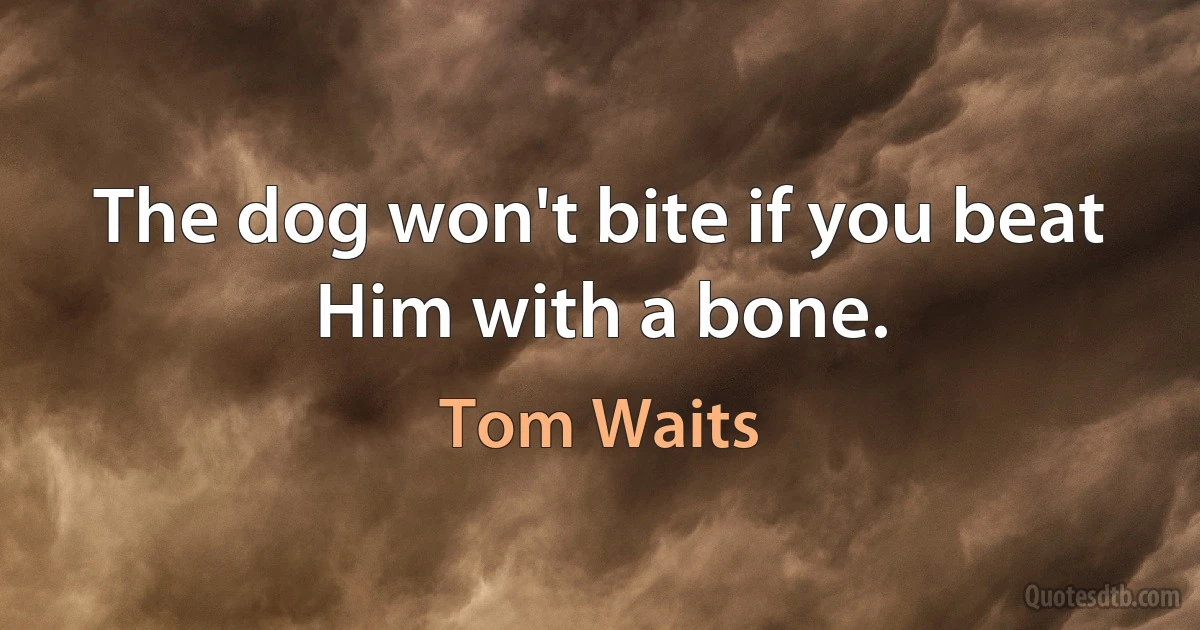 The dog won't bite if you beat Him with a bone.

Tom Waits

Quotesdtb.com